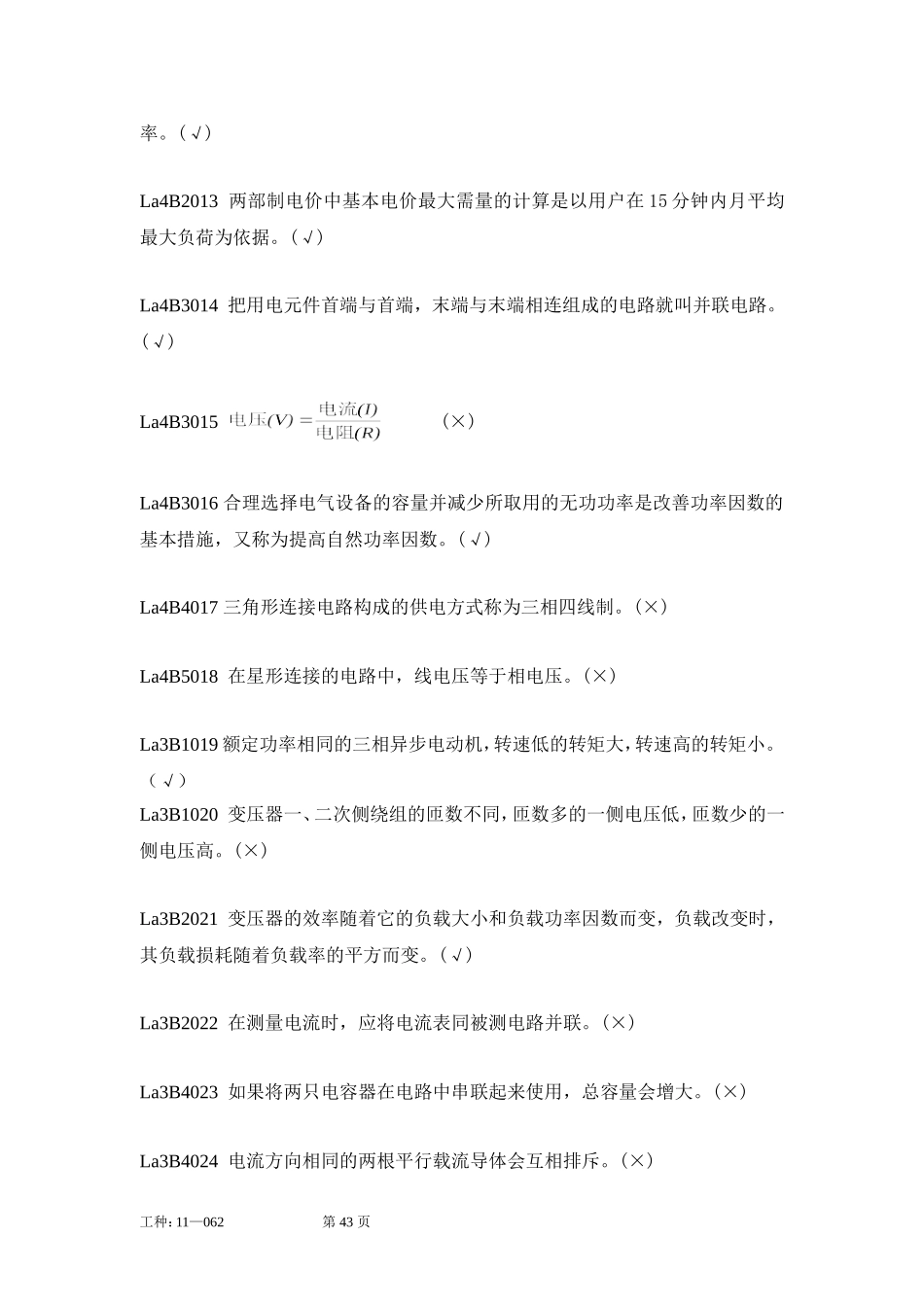 率。(√)

La4B2013 两部制电价中基本电价最大需量的计算是以用户在 15 分钟内月平均最大负荷为依据。(√)

La4B3014 把用电元件首端与首端，末端与末端相连组成的电路就叫并联电路。(√)

La4B3015 $电压(V)=\frac{电流(I)}{电阻(R)}$ (×)

La4B3016 合理选择电气设备的容量并减少所取用的无功功率是改善功率因数的基本措施，又称为提高自然功率因数。(√)

La4B4017 三角形连接电路构成的供电方式称为三相四线制。(×)

La4B5018 在星形连接的电路中，线电压等于相电压。(×)

La3B1019 额定功率相同的三相异步电动机，转速低的转矩大，转速高的转矩小。(√)
La3B1020 变压器一、二次侧绕组的匝数不同，匝数多的一侧电压低，匝数少的一侧电压高。(×)

La3B2021 变压器的效率随着它的负载大小和负载功率因数而变，负载改变时，其负载损耗随着负载率的平方而变。(√)

La3B2022 在测量电流时，应将电流表同被测电路并联。(×)

La3B4023 如果将两只电容器在电路中串联起来使用，总容量会增大。(×)

La3B4024 电流方向相同的两根平行载流导体会互相排斥。(×)

工种：11—062 第 43 页